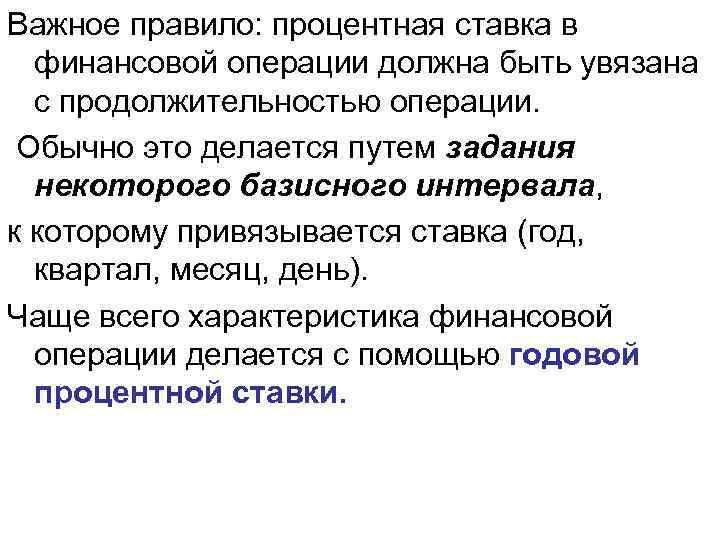 Важное правило: процентная ставка в финансовой операции должна быть увязана с продолжительностью операции.

Обычно это делается путем задания некоторого базисного интервала,

к которому привязывается ставка (год, квартал, месяц, день).

Чаще всего характеристика финансовой операции делается с помощью годовой процентной ставки.